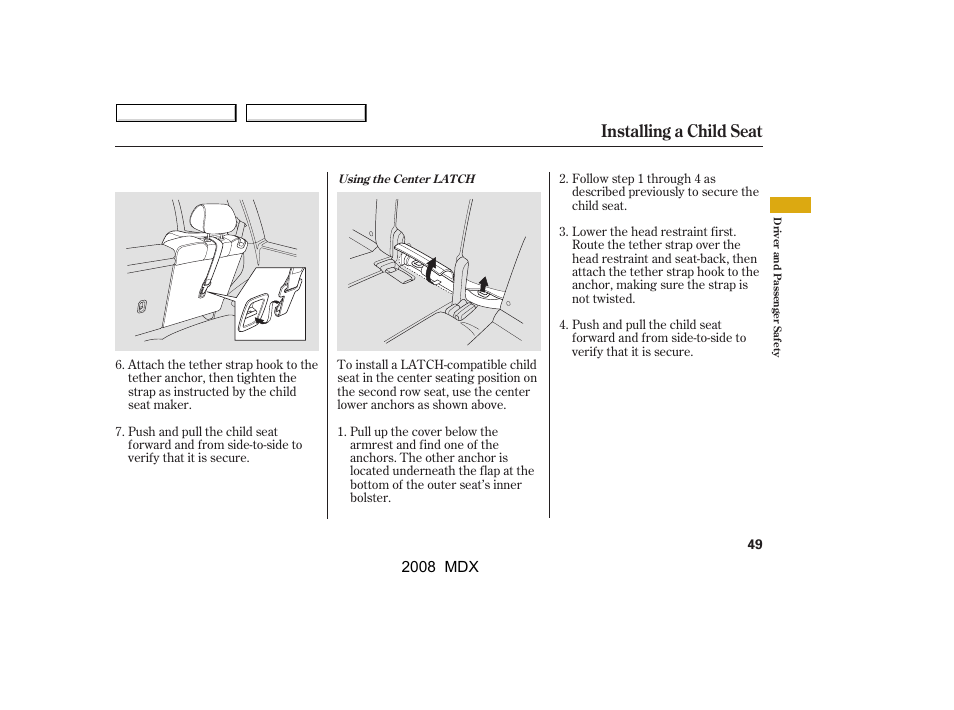 Installing a Child Seat

6. Attach the tether strap hook to the tether anchor, then tighten the strap as instructed by the child seat maker.

7. Push and pull the child seat forward and from side-to-side to verify that it is secure.

Using the Center LATCH

To install a LATCH-compatible child seat in the center seating position on the second row seat, use the center lower anchors as shown above.

1. Pull up the cover below the armrest and find one of the anchors. The other anchor is located underneath the flap at the bottom of the outer seat's inner bolster.

2. Follow step 1 through 4 as described previously to secure the child seat.

3. Lower the head restraint first. Route the tether strap over the head restraint and seat-back, then attach the tether strap hook to the anchor, making sure the strap is not twisted.

4. Push and pull the child seat forward and from side-to-side to verify that it is secure.

Driver and Passenger Safety

49

2008 MDX